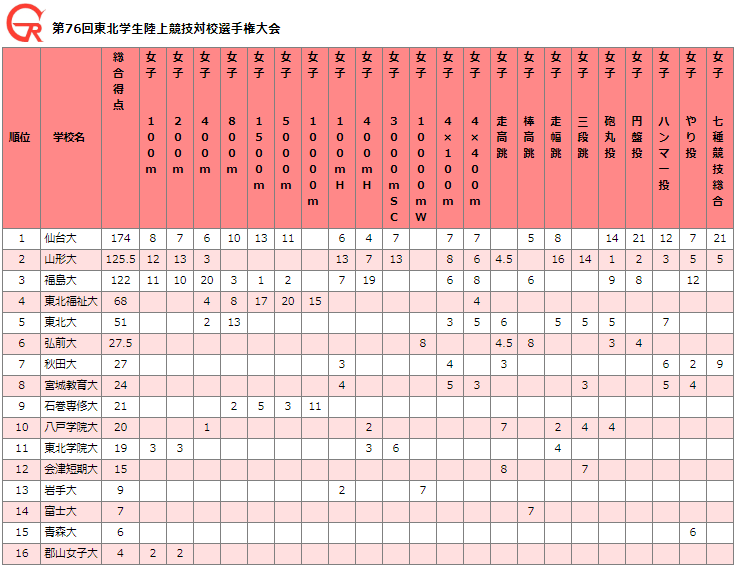 GR

第76回東北学生陸上競技対校選手権大会

| 順位 | 学校名 | 総合得点 | 女子100m | 女子200m | 女子400m | 女子800m | 女子1500m | 女子5000m | 女子10000m | 女子100mH | 女子400mH | 女子3000mSC | 女子10000mW | 女子4×100m | 女子4×400m | 女子走高跳 | 女子棒高跳 | 女子走幅跳 | 女子三段跳 | 女子砲丸投 | 女子円盤投 | 女子ハンマー投 | 女子やり投 | 女子七種競技総合 |
|---|---|---|---|---|---|---|---|---|---|---|---|---|---|---|---|---|---|---|---|---|---|---|---|---|
| 1 | 仙台大 | 174 | 8 | 7 | 6 | 10 | 13 | 11 | | 6 | 4 | 7 | | 7 | 7 | | 5 | 8 | | 14 | 21 | 12 | 7 | 21 |
| 2 | 山形大 | 125.5 | 12 | 13 | 3 | | | | | 13 | 7 | 13 | | 8 | 6 | 4.5 | | 16 | 14 | 1 | 2 | 3 | 5 | 5 |
| 3 | 福島大 | 122 | 11 | 10 | 20 | 3 | 1 | 2 | | 7 | 19 | | | 6 | 8 | | 6 | | | 9 | 8 | | 12 | |
| 4 | 東北福祉大 | 68 | | | 4 | 8 | 17 | 20 | 15 | | | | | | 4 | | | | | | | | | |
| 5 | 東北大 | 51 | | | 2 | 13 | | | | | | | | 3 | 5 | 6 | | 5 | 5 | 5 | | 7 | | |
| 6 | 弘前大 | 27.5 | | | | | | | | | | | 8 | | | 4.5 | 8 | | | 3 | 4 | | | |
| 7 | 秋田大 | 27 | | | | | | | | 3 | | | | 4 | | 3 | | | | | | 6 | 2 | 9 |
| 8 | 宮城教育大 | 24 | | | | | | | | 4 | | | | 5 | 3 | | | | 3 | | | 5 | 4 | |
| 9 | 石巻専修大 | 21 | | | | 2 | 5 | 3 | 11 | | | | | | | | | | | | | | | |
| 10 | 八戸学院大 | 20 | | | 1 | | | | | | 2 | | | | | 7 | | 2 | 4 | 4 | | | | |
| 11 | 東北学院大 | 19 | 3 | 3 | | | | | | | 3 | 6 | | | | | | 4 | | | | | | |
| 12 | 会津短期大 | 15 | | | | | | | | | | | | | | 8 | | | 7 | | | | | |
| 13 | 岩手大 | 9 | | | | | | | | 2 | | | 7 | | | | | | | | | | | |
| 14 | 富士大 | 7 | | | | | | | | | | | | | | | 7 | | | | | | | |
| 15 | 青森大 | 6 | | | | | | | | | | | | | | | | | | | | | 6 | |
| 16 | 郡山女子大 | 4 | 2 | 2 | | | | | | | | | | | | | | | | | | | | |